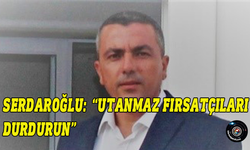 SERDAROĞLU: "UTANMAZ FIRSATÇILARI DURDURUN"